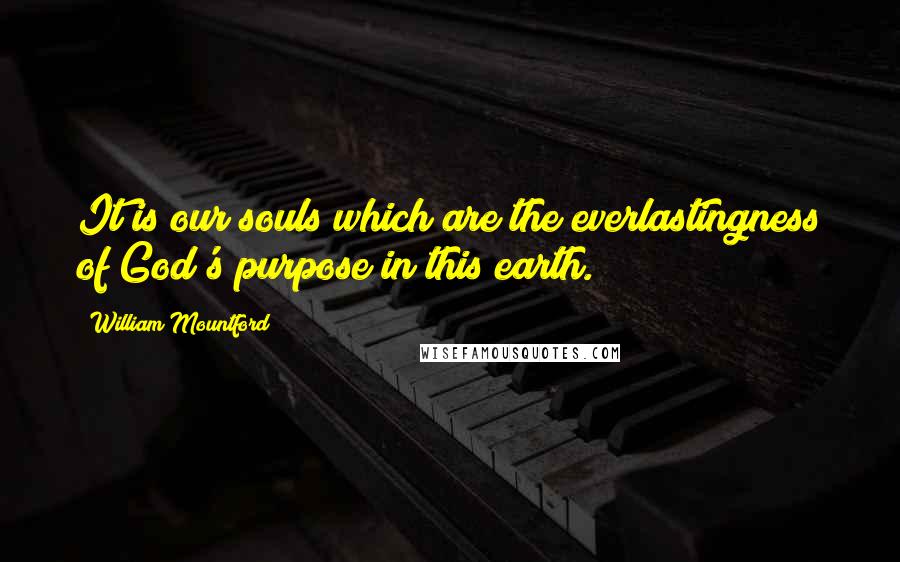 It is our souls which are the everlastingness of God's purpose in this earth.

William Mountford

WISEFAMOUSQUOTES.COM